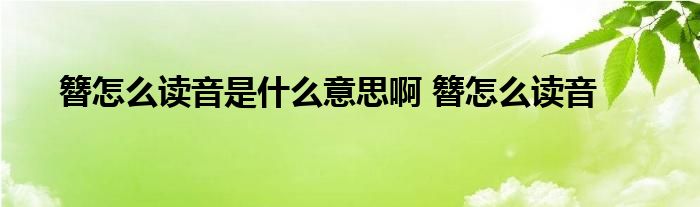 簪怎么读音是什么意思啊 簪怎么读音